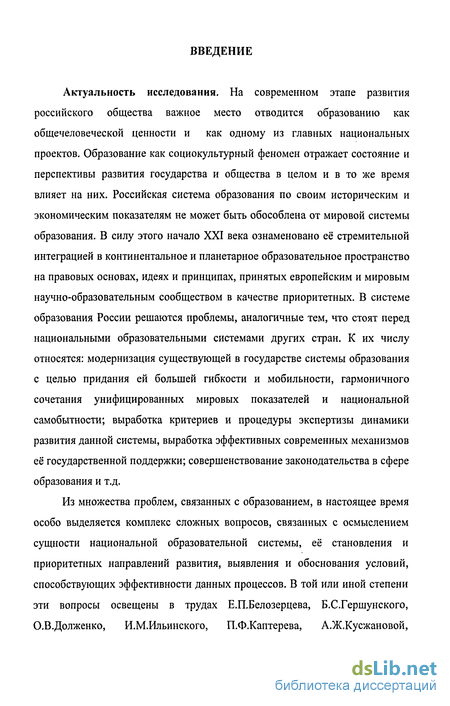 ВВЕДЕНИЕ

Актуальность исследования. На современном этапе развития российского общества важное место отводится образованию как общечеловеческой ценности и как одному из главных национальных проектов. Образование как социокультурный феномен отражает состояние и перспективы развития государства и общества в целом и в то же время влияет на них. Российская система образования по своим историческим и экономическим показателям не может быть обособлена от мировой системы образования. В силу этого начало XXI века ознаменовано её стремительной интеграцией в континентальное и планетарное образовательное пространство на правовых основах, идеях и принципах, принятых европейским и мировым научно-образовательным сообществом в качестве приоритетных. В системе образования России решаются проблемы, аналогичные тем, что стоят перед национальными образовательными системами других стран. К их числу относятся: модернизация существующей в государстве системы образования с целью придания ей большей гибкости и мобильности, гармоничного сочетания унифицированных мировых показателей и национальной самобытности; выработка критериев и процедуры экспертизы динамики развития данной системы, выработка эффективных современных механизмов её государственной поддержки; совершенствование законодательства в сфере образования и т.д.

Из множества проблем, связанных с образованием, в настоящее время особо выделяется комплекс сложных вопросов, связанных с осмыслением сущности национальной образовательной системы, её становления и приоритетных направлений развития, выявления и обоснования условий, способствующих эффективности данных процессов. В той или иной степени эти вопросы освещены в трудах Е.П.Белозерцева, Б.С.Гершунского, О.В.Долженко, И.М.Ильинского, П.Ф.Каптерева, А.Ж.Кусжановой,

dsLib.net
библиотека диссертаций